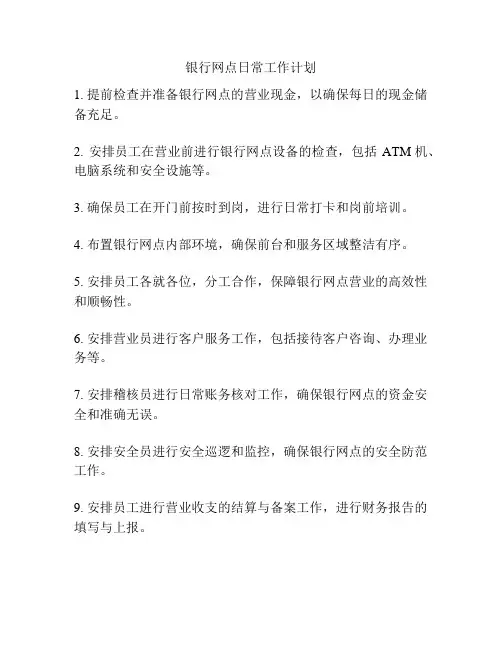 银行网点日常工作计划

1. 提前检查并准备银行网点的营业现金，以确保每日的现金储备充足。

2. 安排员工在营业前进行银行网点设备的检查，包括 ATM 机、电脑系统和安全设施等。

3. 确保员工在开门前按时到岗，进行日常打卡和岗前培训。

4. 布置银行网点内部环境，确保前台和服务区域整洁有序。

5. 安排员工各就各位，分工合作，保障银行网点营业的高效性和顺畅性。

6. 安排营业员进行客户服务工作，包括接待客户咨询、办理业务等。

7. 安排稽核员进行日常账务核对工作，确保银行网点的资金安全和准确无误。

8. 安排安全员进行安全巡逻和监控，确保银行网点的安全防范工作。

9. 安排员工进行营业收支的结算与备案工作，进行财务报告的填写与上报。